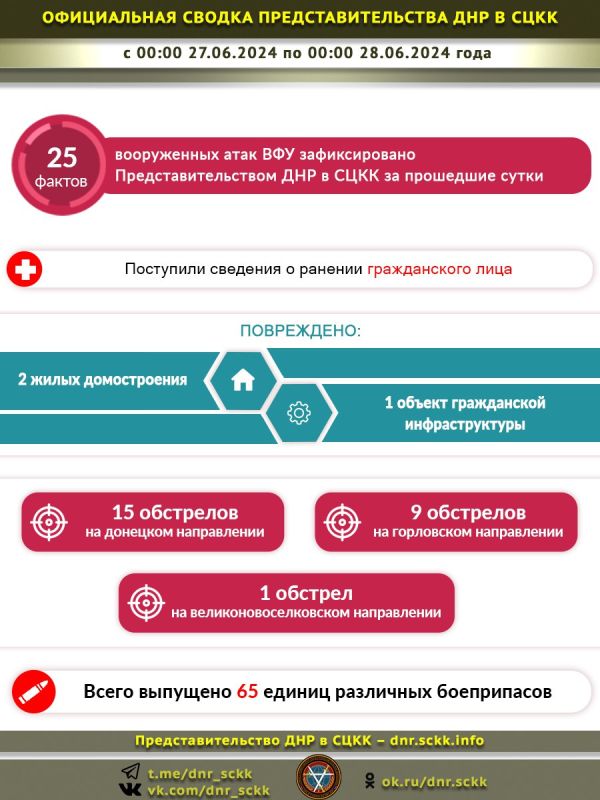 ОФИЦИАЛЬНАЯ СВОДКА ПРЕДСТАВИТЕЛЬСТВА ДНР В СЦКК

с 00:00 27.06.2024 по 00:00 28.06.2024 года

25 фактов

вооруженных атак ВФУ зафиксировано Представительством ДНР в СЦКК за прошедшие сутки

Поступили сведения о ранении гражданского лица

ПОВРЕЖДЕНО:

2 жилых домостроения

1 объект гражданской инфраструктуры

15 обстрелов на донецком направлении

9 обстрелов на горловском направлении

1 обстрел на великоновоселковском направлении

Всего выпущено 65 единиц различных боеприпасов

Представительство ДНР в СЦКК – dnr.sckk.info

t.me/dnr_sckk
vk.com/dnr_sckk

ok.ru/dnr.sckk